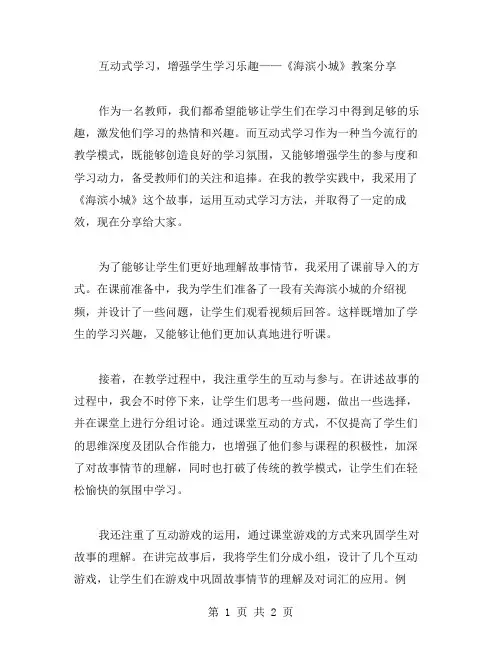 互动式学习，增强学生学习乐趣——《海滨小城》教案分享

作为一名教师，我们都希望能够让学生们在学习中得到足够的乐趣，激发他们学习的热情和兴趣。而互动式学习作为一种当今流行的教学模式，既能够创造良好的学习氛围，又能够增强学生的参与度和学习动力，备受教师们的关注和追捧。在我的教学实践中，我采用了《海滨小城》这个故事，运用互动式学习方法，并取得了一定的成效，现在分享给大家。

为了能够让学生们更好地理解故事情节，我采用了课前导入的方式。在课前准备中，我为学生们准备了一段有关海滨小城的介绍视频，并设计了一些问题，让学生们观看视频后回答。这样既增加了学生的学习兴趣，又能够让他们更加认真地进行听课。

接着，在教学过程中，我注重学生的互动与参与。在讲述故事的过程中，我会不时停下来，让学生们思考一些问题，做出一些选择，并在课堂上进行分组讨论。通过课堂互动的方式，不仅提高了学生们的思维深度及团队合作能力，也增强了他们参与课程的积极性，加深了对故事情节的理解，同时也打破了传统的教学模式，让学生们在轻松愉快的氛围中学习。

我还注重了互动游戏的运用，通过课堂游戏的方式来巩固学生对故事的理解。在讲完故事后，我将学生们分成小组，设计了几个互动游戏，让学生们在游戏中巩固故事情节的理解及对词汇的应用。例

第 1 页 共 2 页